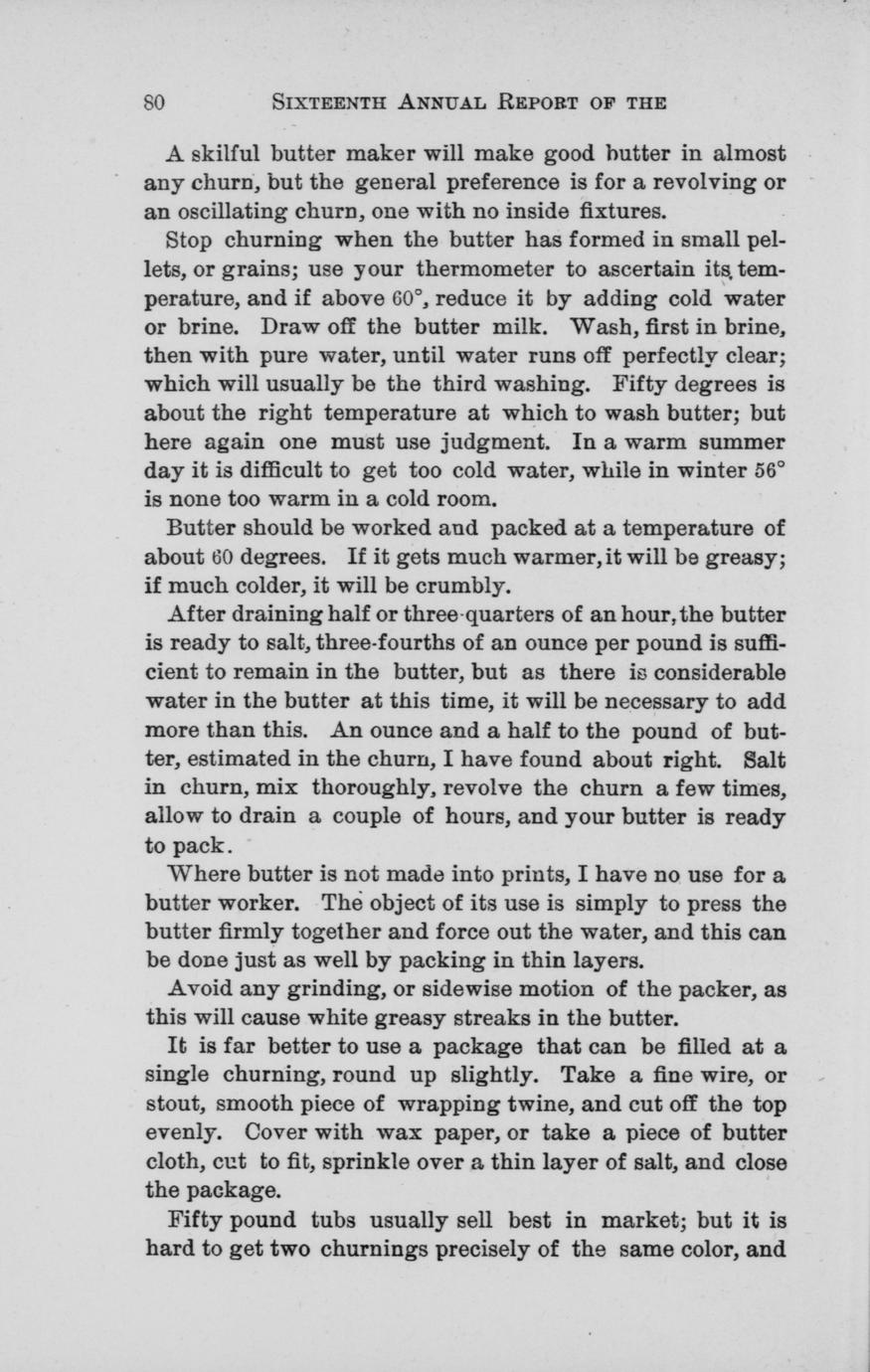 80 SIXTEENTH ANNUAL REPORT OF THE

A skilful butter maker will make good butter in almost any churn, but the general preference is for a revolving or an oscillating churn, one with no inside fixtures.

Stop churning when the butter has formed in small pellets, or grains; use your thermometer to ascertain its temperature, and if above 60°, reduce it by adding cold water or brine. Draw off the butter milk. Wash, first in brine, then with pure water, until water runs off perfectly clear; which will usually be the third washing. Fifty degrees is about the right temperature at which to wash butter; but here again one must use judgment. In a warm summer day it is difficult to get too cold water, while in winter 56° is none too warm in a cold room.

Butter should be worked and packed at a temperature of about 60 degrees. If it gets much warmer, it will be greasy; if much colder, it will be crumbly.

After draining half or three-quarters of an hour, the butter is ready to salt, three-fourths of an ounce per pound is sufficient to remain in the butter, but as there is considerable water in the butter at this time, it will be necessary to add more than this. An ounce and a half to the pound of butter, estimated in the churn, I have found about right. Salt in churn, mix thoroughly, revolve the churn a few times, allow to drain a couple of hours, and your butter is ready to pack.

Where butter is not made into prints, I have no use for a butter worker. The object of its use is simply to press the butter firmly together and force out the water, and this can be done just as well by packing in thin layers.

Avoid any grinding, or sidewise motion of the packer, as this will cause white greasy streaks in the butter.

It is far better to use a package that can be filled at a single churning, round up slightly. Take a fine wire, or stout, smooth piece of wrapping twine, and cut off the top evenly. Cover with wax paper, or take a piece of butter cloth, cut to fit, sprinkle over a thin layer of salt, and close the package.

Fifty pound tubs usually sell best in market; but it is hard to get two churnings precisely of the same color, and